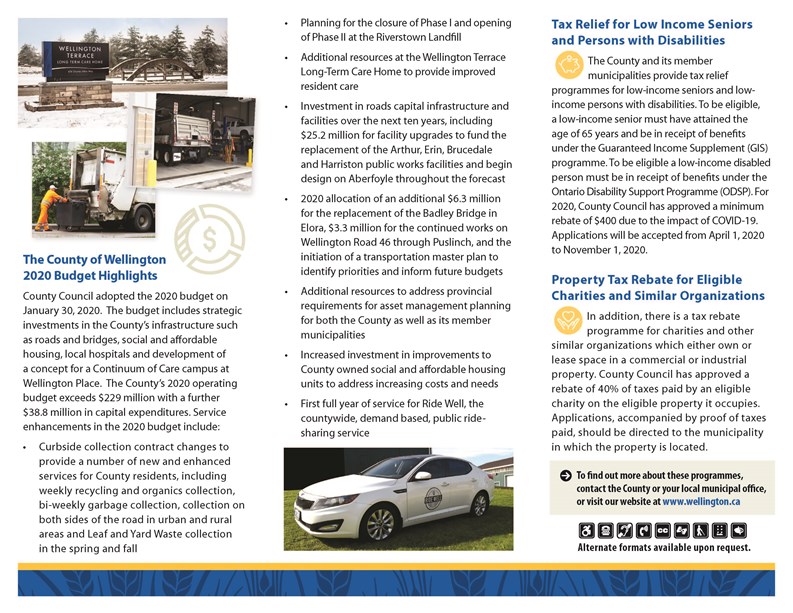 WELLINGTON TERRACE
LONG-TERM CARE HOME

The County of Wellington 2020 Budget Highlights

County Council adopted the 2020 budget on January 30, 2020. The budget includes strategic investments in the County's infrastructure such as roads and bridges, social and affordable housing, local hospitals and development of a concept for a Continuum of Care campus at Wellington Place. The County's 2020 operating budget exceeds $229 million with a further $38.8 million in capital expenditures. Service enhancements in the 2020 budget include:

• Curbside collection contract changes to provide a number of new and enhanced services for County residents, including weekly recycling and organics collection, bi-weekly garbage collection, collection on both sides of the road in urban and rural areas and Leaf and Yard Waste collection in the spring and fall

• Planning for the closure of Phase I and opening of Phase II at the Riverstown Landfill

• Additional resources at the Wellington Terrace Long-Term Care Home to provide improved resident care

• Investment in roads capital infrastructure and facilities over the next ten years, including $25.2 million for facility upgrades to fund the replacement of the Arthur, Erin, Brucedale and Harriston public works facilities and begin design on Aberfoyle throughout the forecast

• 2020 allocation of an additional $6.3 million for the replacement of the Badley Bridge in Elora, $3.3 million for the continued works on Wellington Road 46 through Puslinch, and the initiation of a transportation master plan to identify priorities and inform future budgets

• Additional resources to address provincial requirements for asset management planning for both the County as well as its member municipalities

• Increased investment in improvements to County owned social and affordable housing units to address increasing costs and needs

• First full year of service for Ride Well, the countywide, demand based, public ride-sharing service

Tax Relief for Low Income Seniors and Persons with Disabilities

The County and its member municipalities provide tax relief programmes for low-income seniors and low-income persons with disabilities. To be eligible, a low-income senior must have attained the age of 65 years and be in receipt of benefits under the Guaranteed Income Supplement (GIS) programme. To be eligible a low-income disabled person must be in receipt of benefits under the Ontario Disability Support Programme (ODSP). For 2020, County Council has approved a minimum rebate of $400 due to the impact of COVID-19. Applications will be accepted from April 1, 2020 to November 1, 2020.

Property Tax Rebate for Eligible Charities and Similar Organizations

In addition, there is a tax rebate programme for charities and other similar organizations which either own or lease space in a commercial or industrial property. County Council has approved a rebate of 40% of taxes paid by an eligible charity on the eligible property it occupies. Applications, accompanied by proof of taxes paid, should be directed to the municipality in which the property is located.

To find out more about these programmes, contact the County or your local municipal office, or visit our website at www.wellington.ca

Alternate formats available upon request.